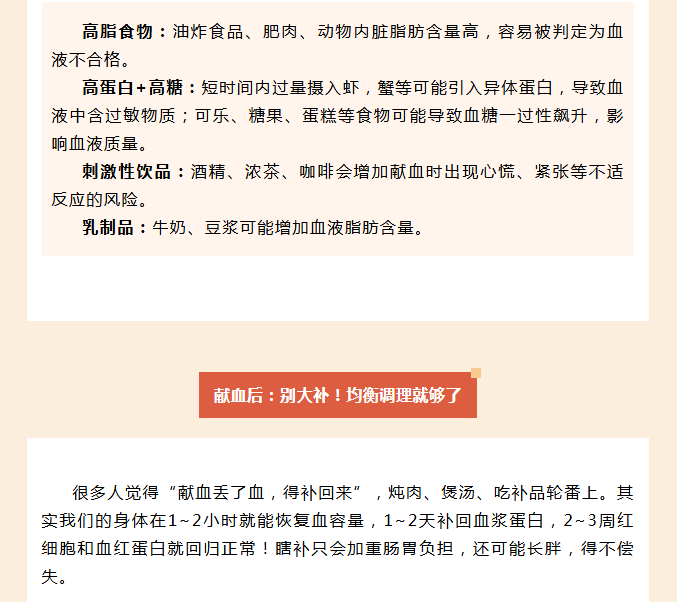 高脂食物：油炸食品、肥肉、动物内脏脂肪含量高，容易被判定为血液不合格。

高蛋白+高糖：短时间内过量摄入虾，蟹等可能引入异体蛋白，导致血液中含过敏物质；可乐、糖果、蛋糕等食物可能导致血糖一过性飙升，影响血液质量。

刺激性饮品：酒精、浓茶、咖啡会增加献血时出现心慌、紧张等不适反应的风险。

乳制品：牛奶、豆浆可能增加血液脂肪含量。

献血后：别大补！均衡调理就够了

很多人觉得“献血丢了血，得补回来”，炖肉、煲汤、吃补品轮番上。其实我们的身体在1~2小时就能恢复血容量，1~2天补回血浆蛋白，2~3周红细胞和血红蛋白就回归正常！瞎补只会加重肠胃负担，还可能长胖，得不偿失。